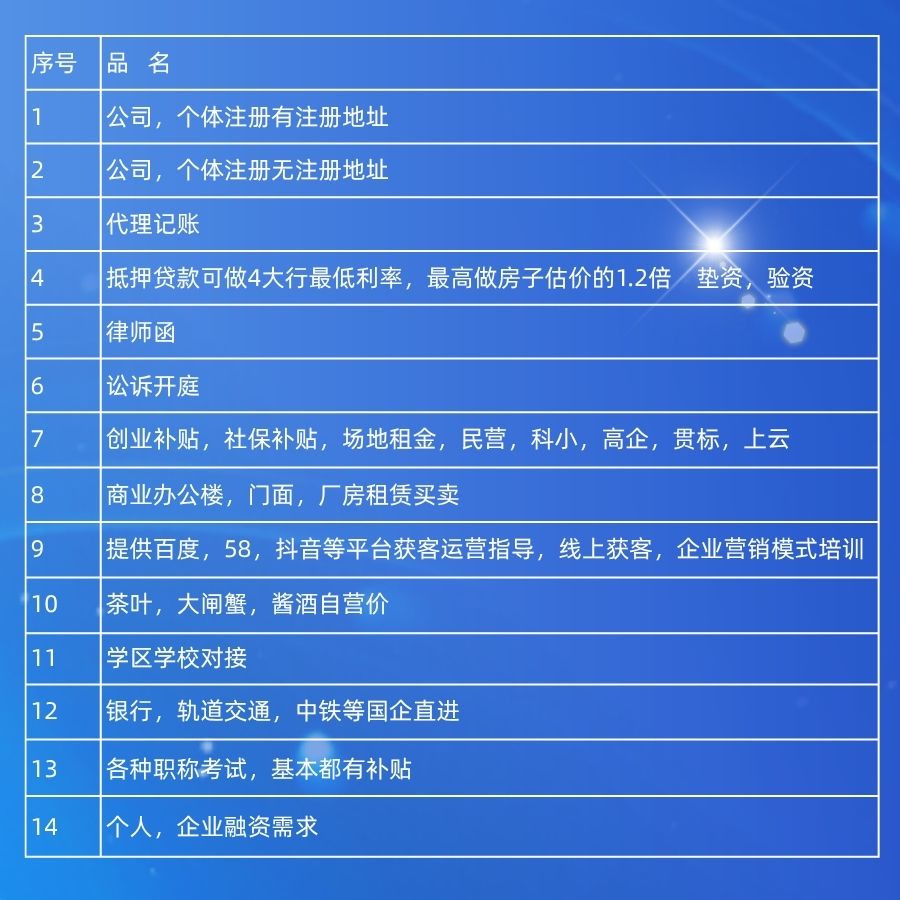 | 序号 | 品 名 |
|---|---|
| 1 | 公司，个体注册有注册地址 |
| 2 | 公司，个体注册无注册地址 |
| 3 | 代理记账 |
| 4 | 抵押贷款可做4大行最低利率，最高做房子估价的1.2倍　垫资，验资 |
| 5 | 律师函 |
| 6 | 讼诉开庭 |
| 7 | 创业补贴，社保补贴，场地租金，民营，科小，高企，贯标，上云 |
| 8 | 商业办公楼，门面，厂房租赁买卖 |
| 9 | 提供百度，58，抖音等平台获客运营指导，线上获客，企业营销模式培训 |
| 10 | 茶叶，大闸蟹，酱酒自营价 |
| 11 | 学区学校对接 |
| 12 | 银行，轨道交通，中铁等国企直进 |
| 13 | 各种职称考试，基本都有补贴 |
| 14 | 个人，企业融资需求 |